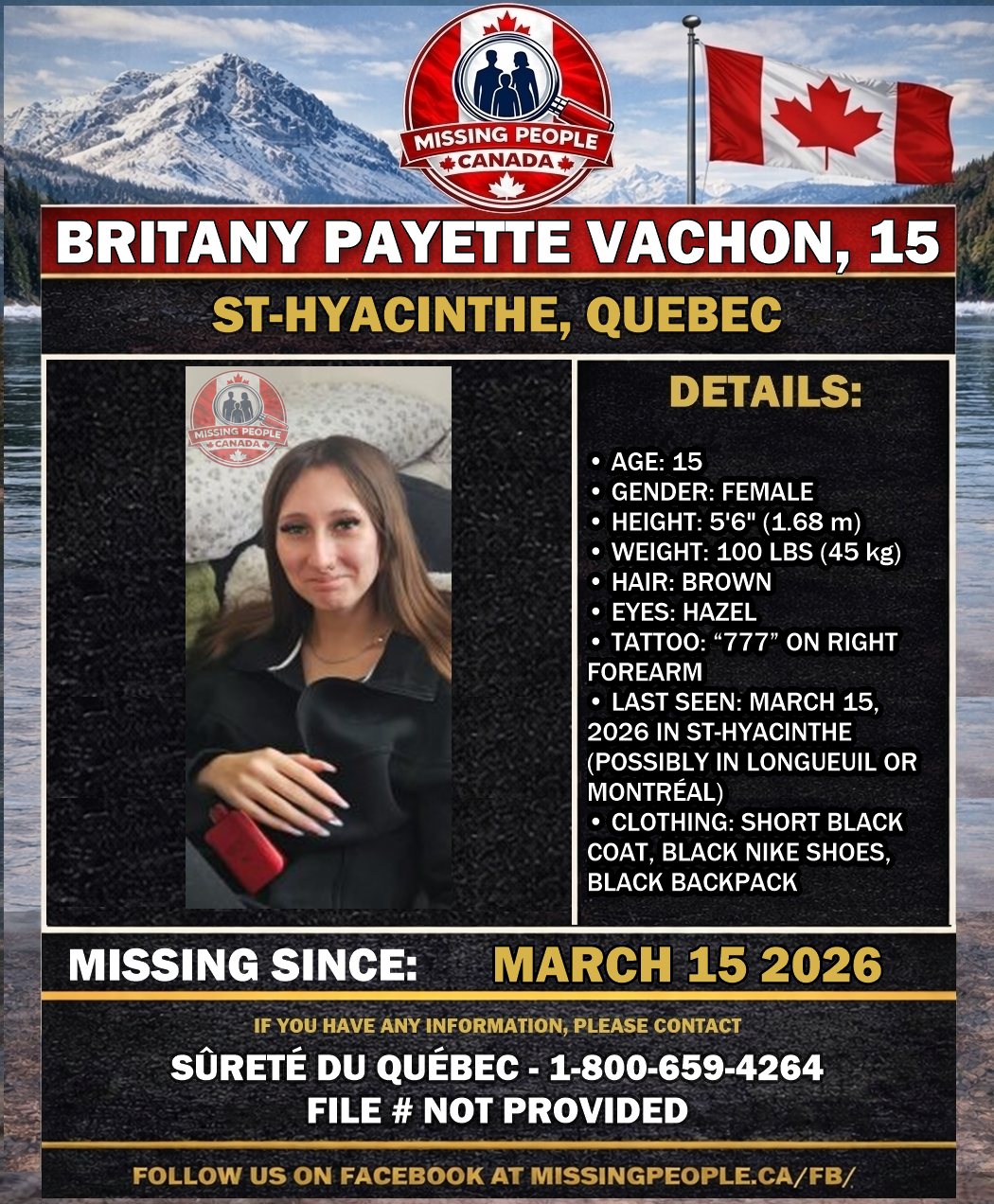 MISSING PEOPLE
CANADA

BRITANY PAYETTE VACHON, 15

ST-HYACINTHE, QUEBEC

MISSING PEOPLE
CANADA

DETAILS:

• AGE: 15
• GENDER: FEMALE
• HEIGHT: 5'6" (1.68 m)
• WEIGHT: 100 LBS (45 kg)
• HAIR: BROWN
• EYES: HAZEL
• TATTOO: “777” ON RIGHT FOREARM
• LAST SEEN: MARCH 15, 2026 IN ST-HYACINTHE (POSSIBLY IN LONGUEUIL OR MONTRÉAL)
• CLOTHING: SHORT BLACK COAT, BLACK NIKE SHOES, BLACK BACKPACK

MISSING SINCE: MARCH 15 2026

IF YOU HAVE ANY INFORMATION, PLEASE CONTACT

SÛRETÉ DU QUÉBEC - 1-800-659-4264
FILE # NOT PROVIDED

FOLLOW US ON FACEBOOK AT MISSINGPEOPLE.CA/FB/